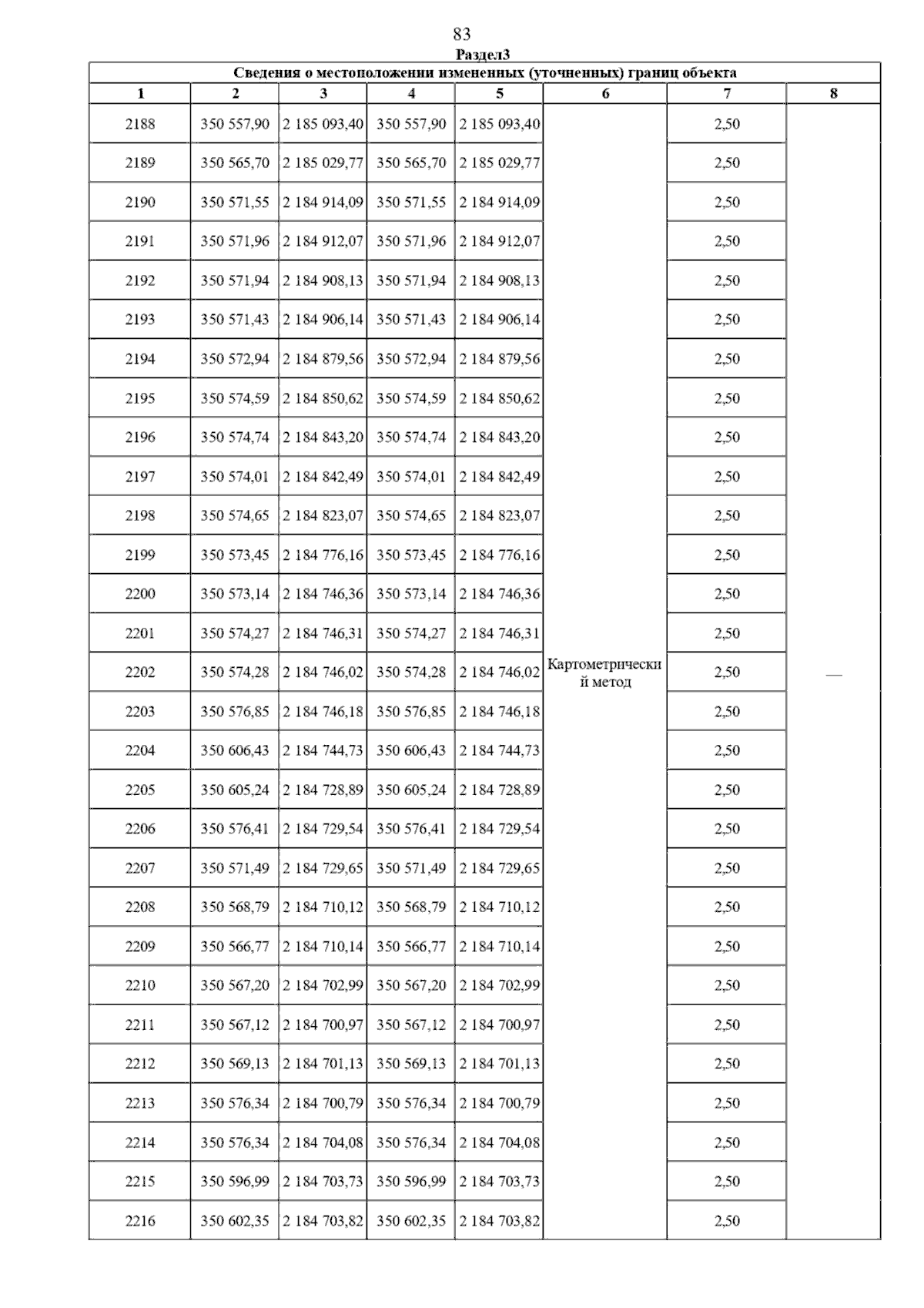 83

Раздел3

Сведения о местоположении измененных (уточненных) границ объекта

| 1 | 2 | 3 | 4 | 5 | 6 | 7 | 8 |
|---|---|---|---|---|---|---|---|
| 2188 | 350 557,90 | 2 185 093,40 | 350 557,90 | 2 185 093,40 | Картометрический метод | 2,50 | — |
| 2189 | 350 565,70 | 2 185 029,77 | 350 565,70 | 2 185 029,77 | | 2,50 | |
| 2190 | 350 571,55 | 2 184 914,09 | 350 571,55 | 2 184 914,09 | | 2,50 | |
| 2191 | 350 571,96 | 2 184 912,07 | 350 571,96 | 2 184 912,07 | | 2,50 | |
| 2192 | 350 571,94 | 2 184 908,13 | 350 571,94 | 2 184 908,13 | | 2,50 | |
| 2193 | 350 571,43 | 2 184 906,14 | 350 571,43 | 2 184 906,14 | | 2,50 | |
| 2194 | 350 572,94 | 2 184 879,56 | 350 572,94 | 2 184 879,56 | | 2,50 | |
| 2195 | 350 574,59 | 2 184 850,62 | 350 574,59 | 2 184 850,62 | | 2,50 | |
| 2196 | 350 574,74 | 2 184 843,20 | 350 574,74 | 2 184 843,20 | | 2,50 | |
| 2197 | 350 574,01 | 2 184 842,49 | 350 574,01 | 2 184 842,49 | | 2,50 | |
| 2198 | 350 574,65 | 2 184 823,07 | 350 574,65 | 2 184 823,07 | | 2,50 | |
| 2199 | 350 573,45 | 2 184 776,16 | 350 573,45 | 2 184 776,16 | | 2,50 | |
| 2200 | 350 573,14 | 2 184 746,36 | 350 573,14 | 2 184 746,36 | | 2,50 | |
| 2201 | 350 574,27 | 2 184 746,31 | 350 574,27 | 2 184 746,31 | | 2,50 | |
| 2202 | 350 574,28 | 2 184 746,02 | 350 574,28 | 2 184 746,02 | | 2,50 | |
| 2203 | 350 576,85 | 2 184 746,18 | 350 576,85 | 2 184 746,18 | | 2,50 | |
| 2204 | 350 606,43 | 2 184 744,73 | 350 606,43 | 2 184 744,73 | | 2,50 | |
| 2205 | 350 605,24 | 2 184 728,89 | 350 605,24 | 2 184 728,89 | | 2,50 | |
| 2206 | 350 576,41 | 2 184 729,54 | 350 576,41 | 2 184 729,54 | | 2,50 | |
| 2207 | 350 571,49 | 2 184 729,65 | 350 571,49 | 2 184 729,65 | | 2,50 | |
| 2208 | 350 568,79 | 2 184 710,12 | 350 568,79 | 2 184 710,12 | | 2,50 | |
| 2209 | 350 566,77 | 2 184 710,14 | 350 566,77 | 2 184 710,14 | | 2,50 | |
| 2210 | 350 567,20 | 2 184 702,99 | 350 567,20 | 2 184 702,99 | | 2,50 | |
| 2211 | 350 567,12 | 2 184 700,97 | 350 567,12 | 2 184 700,97 | | 2,50 | |
| 2212 | 350 569,13 | 2 184 701,13 | 350 569,13 | 2 184 701,13 | | 2,50 | |
| 2213 | 350 576,34 | 2 184 700,79 | 350 576,34 | 2 184 700,79 | | 2,50 | |
| 2214 | 350 576,34 | 2 184 704,08 | 350 576,34 | 2 184 704,08 | | 2,50 | |
| 2215 | 350 596,99 | 2 184 703,73 | 350 596,99 | 2 184 703,73 | | 2,50 | |
| 2216 | 350 602,35 | 2 184 703,82 | 350 602,35 | 2 184 703,82 | | 2,50 | |